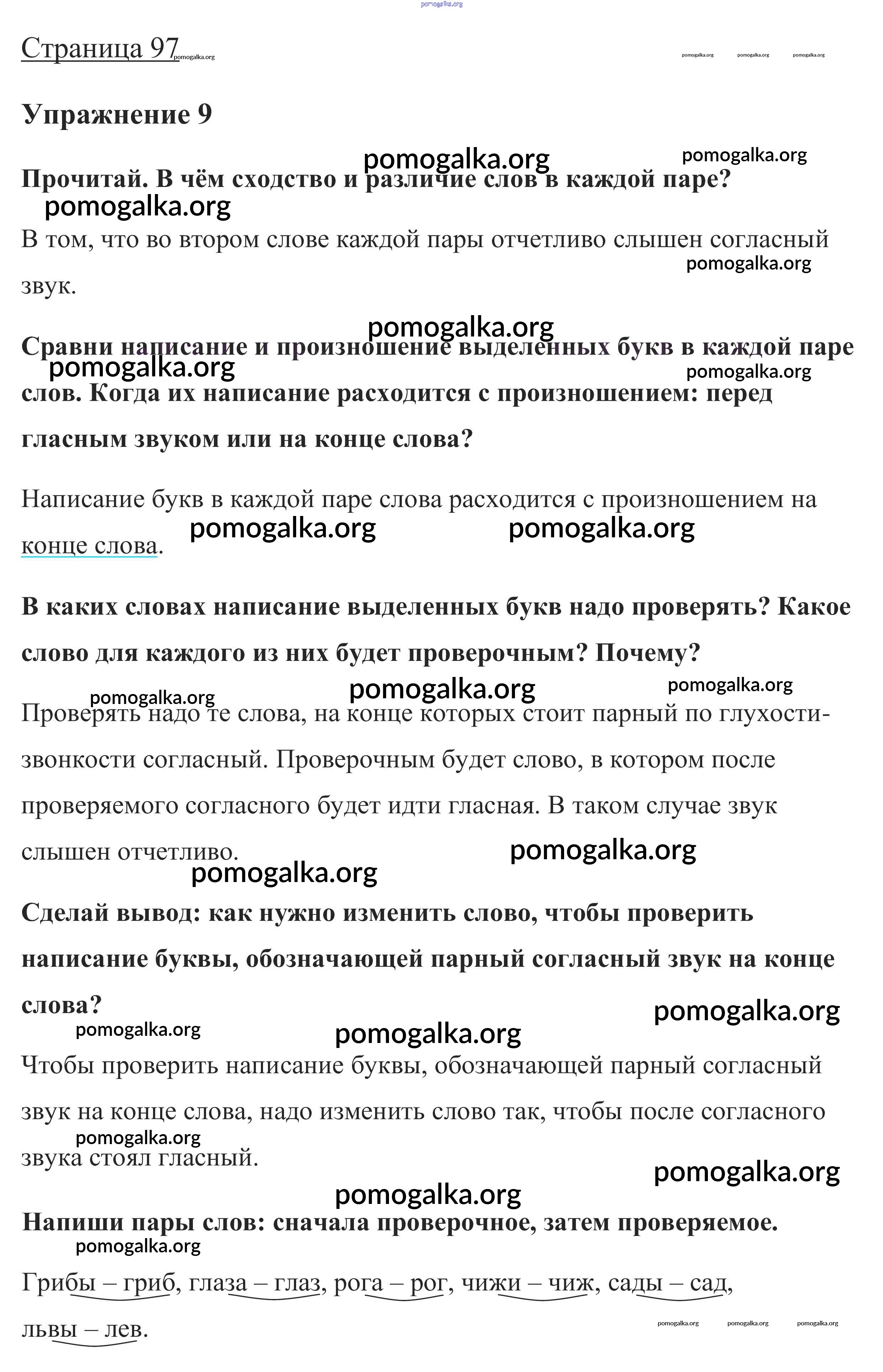 pomogalka.org

Страница 97 pomogalka.org

pomogalka.org pomogalka.org pomogalka.org

Упражнение 9

pomogalka.org pomogalka.org

Прочитай. В чём сходство и различие слов в каждой паре?

pomogalka.org

В том, что во втором слове каждой пары отчетливо слышен согласный звук.

pomogalka.org

pomogalka.org

Сравни написание и произношение выделенных букв в каждой паре слов. Когда их написание расходится с произношением: перед гласным звуком или на конце слова?

pomogalka.org pomogalka.org

Написание букв в каждой паре слова расходится с произношением на конце слова.

pomogalka.org pomogalka.org

В каких словах написание выделенных букв надо проверять? Какое слово для каждого из них будет проверочным? Почему?

pomogalka.org pomogalka.org pomogalka.org

Проверять надо те слова, на конце которых стоит парный по глухости-звонкости согласный. Проверочным будет слово, в котором после проверяемого согласного будет идти гласная. В таком случае звук слышен отчетливо.

pomogalka.org pomogalka.org

Сделай вывод: как нужно изменить слово, чтобы проверить написание буквы, обозначающей парный согласный звук на конце слова?

pomogalka.org pomogalka.org pomogalka.org

Чтобы проверить написание буквы, обозначающей парный согласный звук на конце слова, надо изменить слово так, чтобы после согласного звука стоял гласный.

pomogalka.org pomogalka.org pomogalka.org

Напиши пары слов: сначала проверочное, затем проверяемое.

pomogalka.org

Грибы – гриб, глаза – глаз, рога – рог, чижи – чиж, сады – сад, львы – лев.

pomogalka.org pomogalka.org pomogalka.org